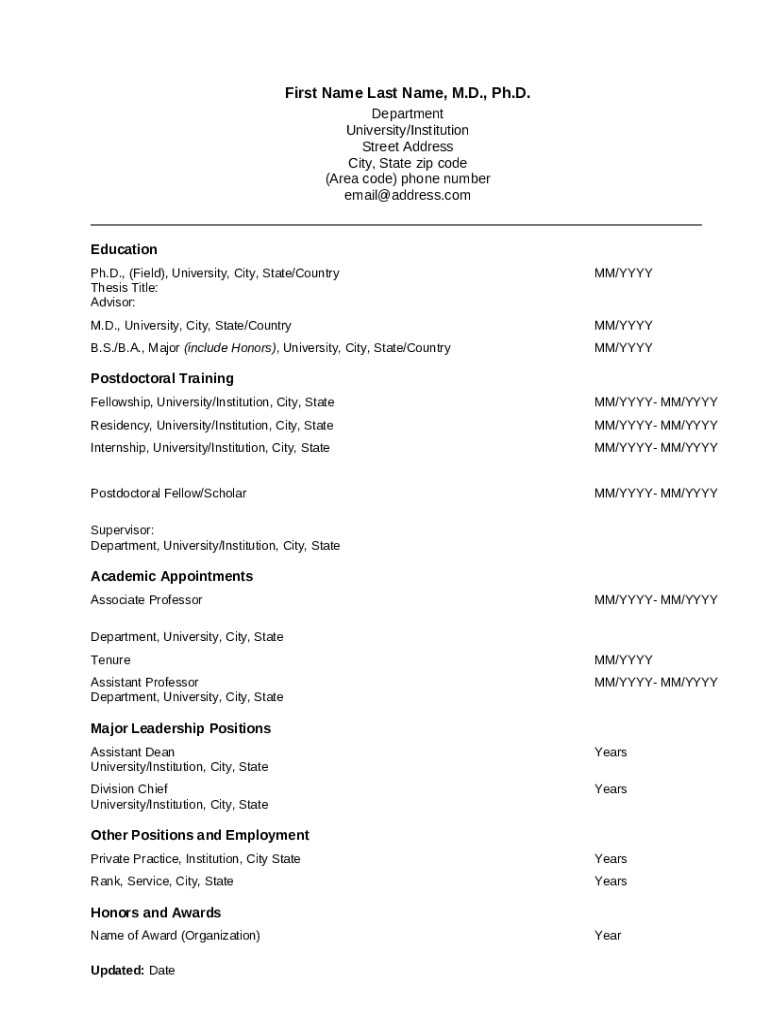 First Name Last Name, M.D., Ph.D.
Department
University/Institution
Street Address
City, State zip code
(Area code) phone number
email@address.com

Education

Ph.D., (Field), University, City, State/Country MM/YYYY
Thesis Title:
Advisor:

M.D., University, City, State/Country MM/YYYY

B.S./B.A., Major (include Honors), University, City, State/Country MM/YYYY

Postdoctoral Training

Fellowship, University/Institution, City, State MM/YYYY- MM/YYYY

Residency, University/Institution, City, State MM/YYYY- MM/YYYY

Internship, University/Institution, City, State MM/YYYY- MM/YYYY

Postdoctoral Fellow/Scholar MM/YYYY- MM/YYYY

Supervisor:
Department, University/Institution, City, State

Academic Appointments

Associate Professor MM/YYYY- MM/YYYY

Department, University, City, State

Tenure MM/YYYY

Assistant Professor MM/YYYY- MM/YYYY
Department, University, City, State

Major Leadership Positions

Assistant Dean Years
University/Institution, City, State

Division Chief Years
University/Institution, City, State

Other Positions and Employment

Private Practice, Institution, City State Years

Rank, Service, City, State Years

Honors and Awards

Name of Award (Organization) Year

Updated: Date